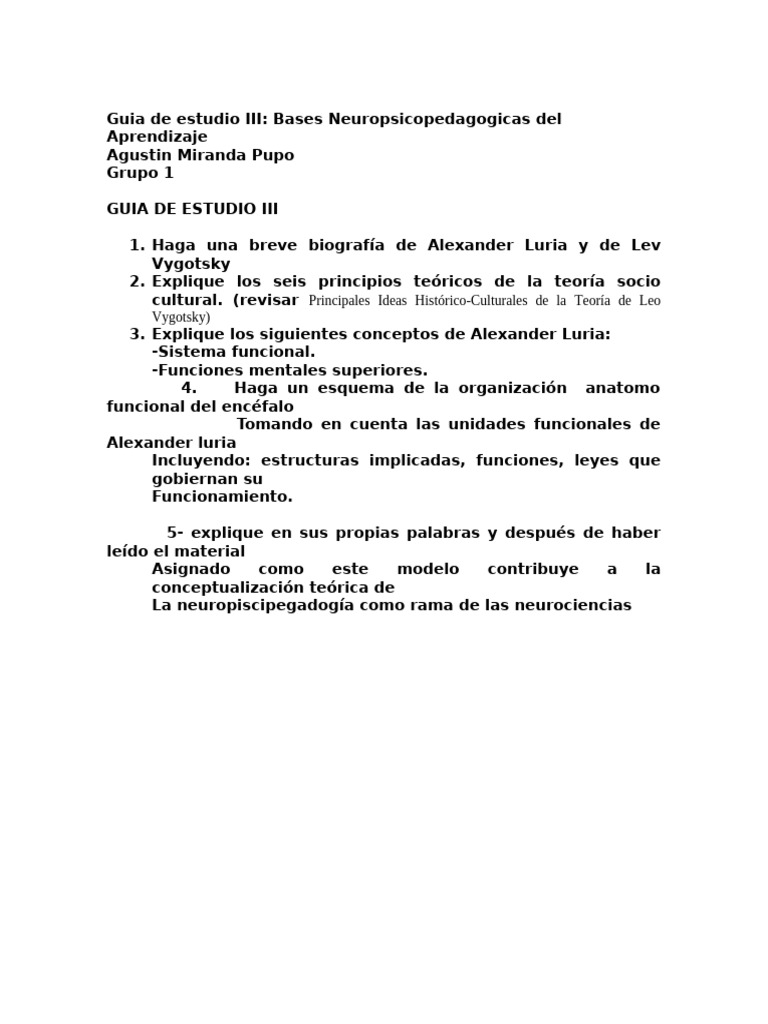 Guia de estudio III: Bases Neuropsicopedagogicas del Aprendizaje
Agustin Miranda Pupo
Grupo 1

GUIA DE ESTUDIO III

1. Haga una breve biografía de Alexander Luria y de Lev Vygotsky
2. Explique los seis principios teóricos de la teoría socio cultural. (revisar Principales Ideas Histórico-Culturales de la Teoría de Leo Vygotsky)
3. Explique los siguientes conceptos de Alexander Luria:
-Sistema funcional.
-Funciones mentales superiores.
4. Haga un esquema de la organización anatomo funcional del encéfalo
Tomando en cuenta las unidades funcionales de Alexander luria
Incluyendo: estructuras implicadas, funciones, leyes que gobiernan su
Funcionamiento.

5- explique en sus propias palabras y después de haber leído el material
Asignado como este modelo contribuye a la conceptualización teórica de
La neuropiscipegadogía como rama de las neurociencias